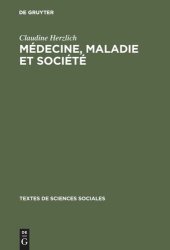 DE GRUYTER

Claudine Herzlich

MÉDECINE, MALADIE ET SOCIÉTÉ

TEXTES DE SCIENCES SOCIALES

DE
G